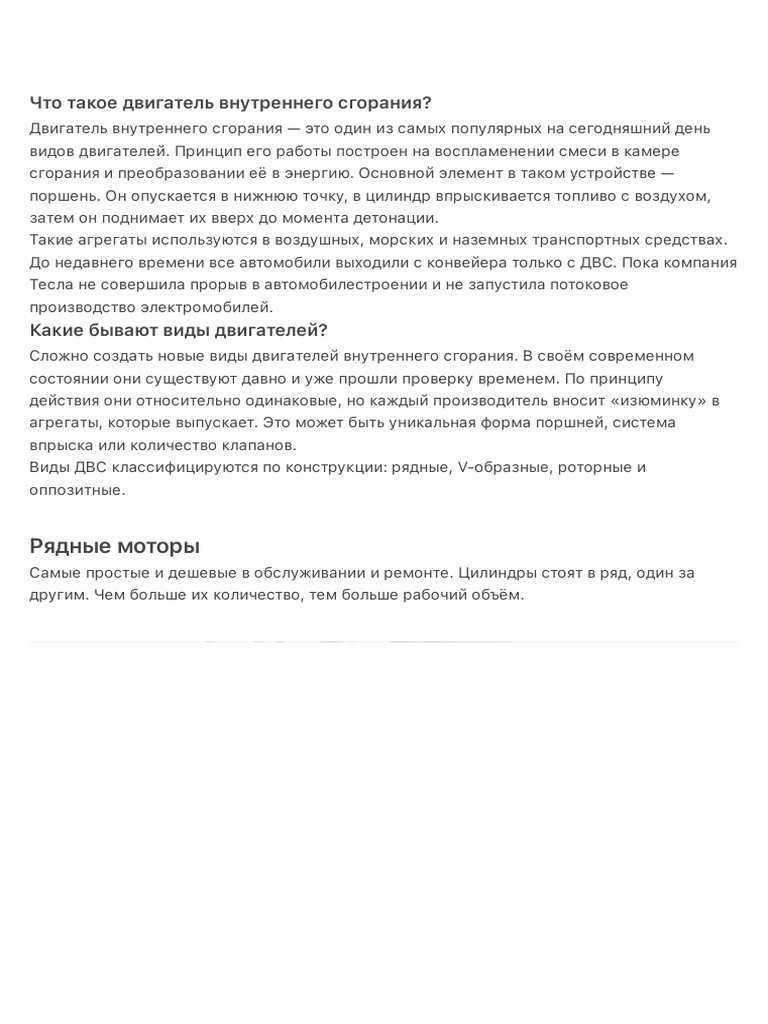 Что такое двигатель внутреннего сгорания?

Двигатель внутреннего сгорания — это один из самых популярных на сегодняшний день видов двигателей. Принцип его работы построен на воспламенении смеси в камере сгорания и преобразовании её в энергию. Основной элемент в таком устройстве — поршень. Он опускается в нижнюю точку, в цилиндр впрыскивается топливо с воздухом, затем он поднимает их вверх до момента детонации.
Такие агрегаты используются в воздушных, морских и наземных транспортных средствах. До недавнего времени все автомобили выходили с конвейера только с ДВС. Пока компания Тесла не совершила прорыв в автомобилестроении и не запустила потоковое производство электромобилей.

Какие бывают виды двигателей?

Сложно создать новые виды двигателей внутреннего сгорания. В своём современном состоянии они существуют давно и уже прошли проверку временем. По принципу действия они относительно одинаковые, но каждый производитель вносит «изюминку» в агрегаты, которые выпускает. Это может быть уникальная форма поршней, система впрыска или количество клапанов.
Виды ДВС классифицируются по конструкции: рядные, V-образные, роторные и оппозитные.

Рядные моторы

Самые простые и дешевые в обслуживании и ремонте. Цилиндры стоят в ряд, один за другим. Чем больше их количество, тем больше рабочий объём.